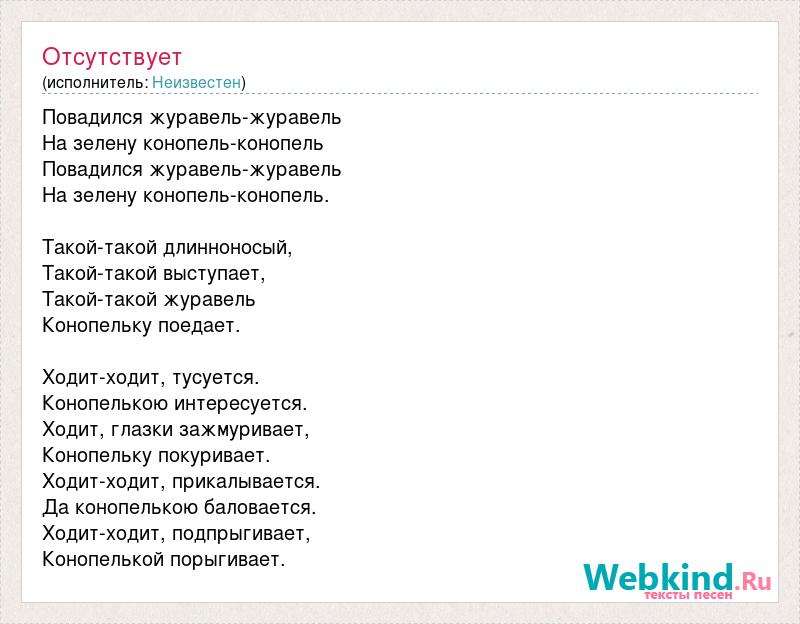 Отсутствует
(исполнитель: Неизвестен)

Повадился журавель-журавель
На зелену конопель-конопель
Повадился журавель-журавель
На зелену конопель-конопель.

Такой-такой длинноносый,
Такой-такой выступает,
Такой-такой журавель
Конопельку поедает.

Ходит-ходит, тусуется.
Конопелькою интересуется.
Ходит, глазки зажмуривает,
Конопельку покуривает.
Ходит-ходит, прикалывается.
Да конопелькою балуется.
Ходит-ходит, подпрыгивает,
Конопелькой порыгивает.

Webkind.Ru
тексты песен